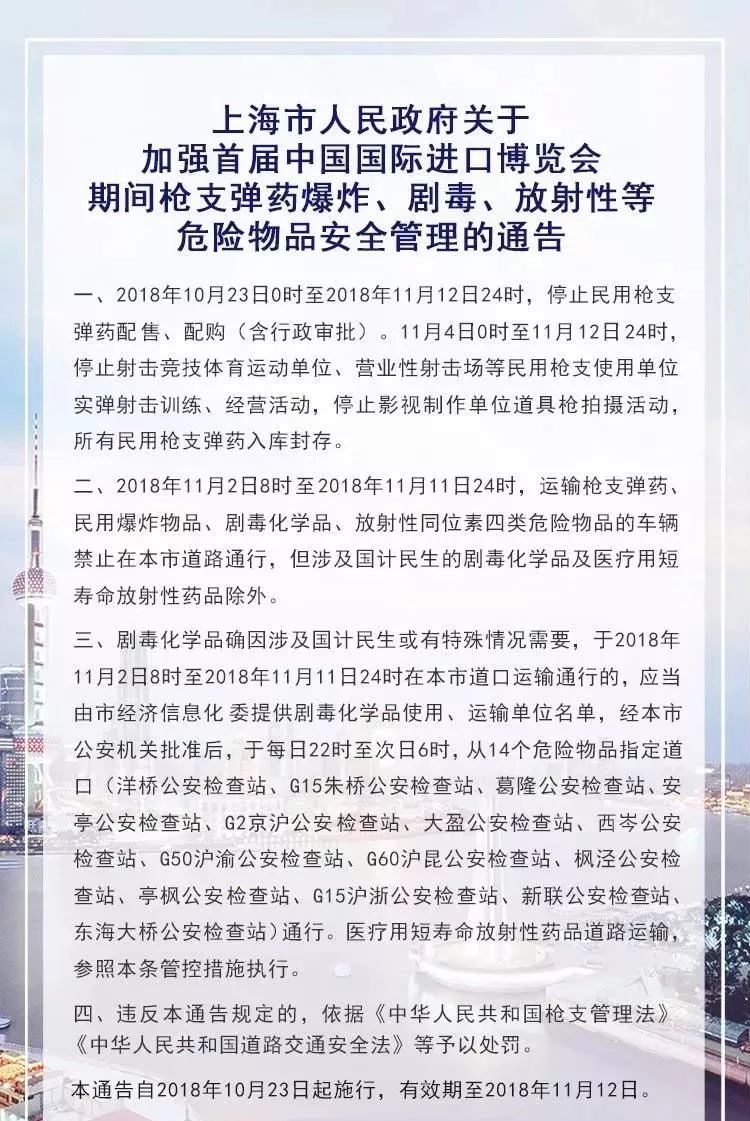 上海市人民政府关于
加强首届中国国际进口博览会
期间枪支弹药爆炸、剧毒、放射性等
危险物品安全管理的通告

一、2018年10月23日0时至2018年11月12日24时，停止民用枪支弹药配售、配购（含行政审批）。11月4日0时至11月12日24时，停止射击竞技体育运动单位、营业性射击场等民用枪支使用单位实弹射击训练、经营活动，停止影视制作单位道具枪拍摄活动，所有民用枪支弹药入库封存。

二、2018年11月2日8时至2018年11月11日24时，运输枪支弹药、民用爆炸物品、剧毒化学品、放射性同位素四类危险物品的车辆禁止在本市道路通行，但涉及国计民生的剧毒化学品及医疗用短寿命放射性药品除外。

三、剧毒化学品确因涉及国计民生或有特殊情况需要，于2018年11月2日8时至2018年11月11日24时在本市道口运输通行的，应当由市经济信息化委提供剧毒化学品使用、运输单位名单，经本市公安机关批准后，于每日22时至次日6时，从14个危险物品指定道口（洋桥公安检查站、G15朱桥公安检查站、葛隆公安检查站、安亭公安检查站、G2京沪公安检查站、大盈公安检查站、西岑公安检查站、G50沪渝公安检查站、G60沪昆公安检查站、枫泾公安检查站、亭枫公安检查站、G15沪浙公安检查站、新联公安检查站、东海大桥公安检查站）通行。医疗用短寿命放射性药品道路运输，参照本条管控措施执行。

四、违反本通告规定的，依据《中华人民共和国枪支管理法》《中华人民共和国道路交通安全法》等予以处罚。

本通告自2018年10月23日起施行，有效期至2018年11月12日。